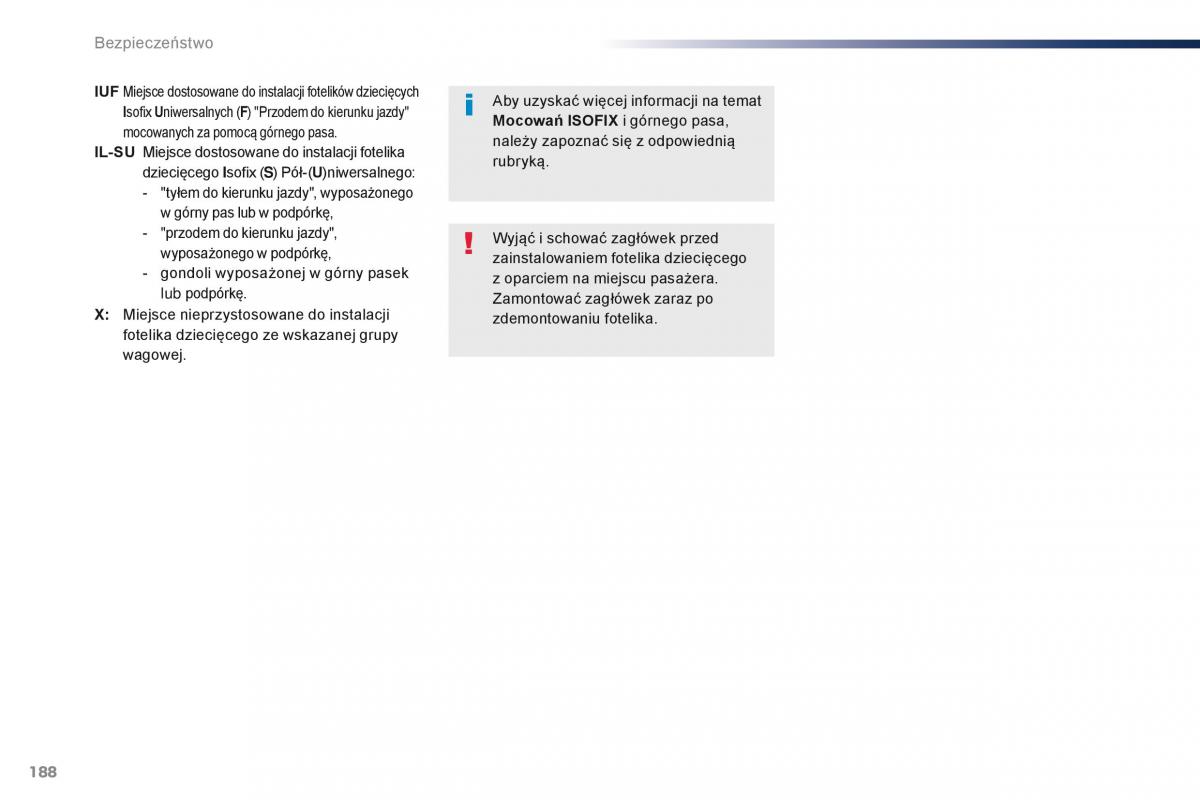 Bezpieczeństwo

IUF Miejsce dostosowane do instalacji fotelików dziecięcych Isofix Uniwersalnych (F) "Przodem do kierunku jazdy" mocowanych za pomocą górnego pasa.

IL-SU Miejsce dostosowane do instalacji fotelika dziecięcego Isofix (S) Pół-(U)niwersalnego:
- "tyłem do kierunku jazdy", wyposażonego w górny pas lub w podpórkę,
- "przodem do kierunku jazdy", wyposażonego w podpórkę,
- gondoli wyposażonej w górny pasek lub podpórkę.

X: Miejsce nieprzystosowane do instalacji fotelika dziecięcego ze wskazanej grupy wagowej.

Aby uzyskać więcej informacji na temat Mocowań ISOFIX i górnego pasa, należy zapoznać się z odpowiednią rubryką.

Wyjąć i schować zagłówek przed zainstalowaniem fotelika dziecięcego z oparciem na miejscu pasażera. Zamontować zagłówek zaraz po zdemontowaniu fotelika.

188